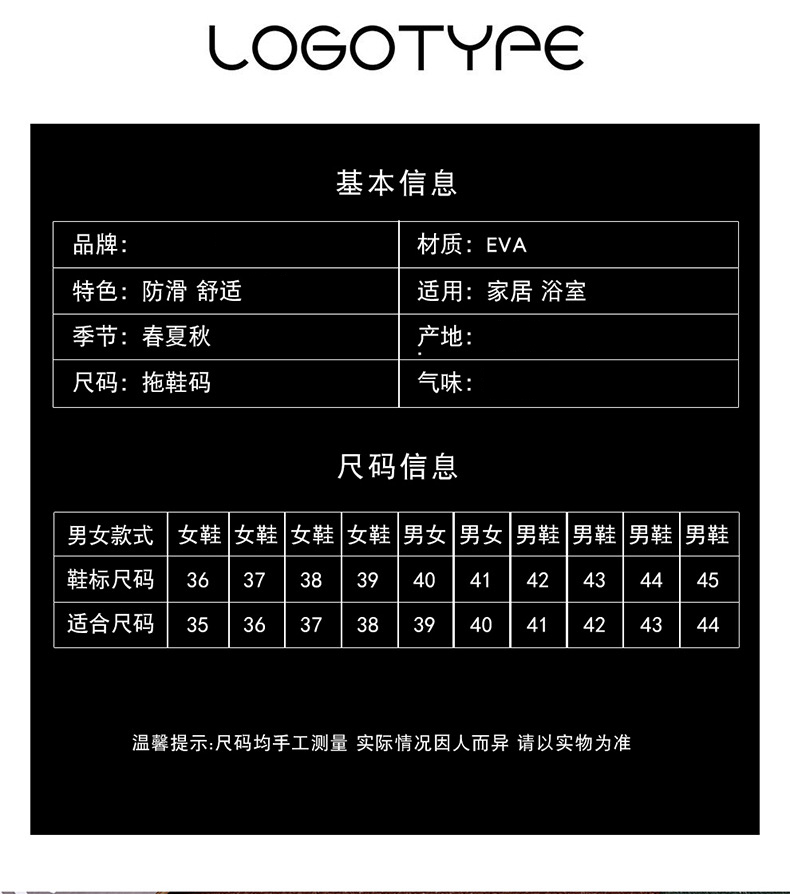 LOGOTYPE

基本信息

| 品牌: | 材质: EVA |
|---|---|
| 特色: 防滑 舒适 | 适用: 家居 浴室 |
| 季节: 春夏秋 | 产地: |
| 尺码: 拖鞋码 | 气味: |

尺码信息

| 男女款式 | 女鞋 | 女鞋 | 女鞋 | 女鞋 | 男女 | 男女 | 男鞋 | 男鞋 | 男鞋 | 男鞋 |
|---|---|---|---|---|---|---|---|---|---|---|
| 鞋标尺码 | 36 | 37 | 38 | 39 | 40 | 41 | 42 | 43 | 44 | 45 |
| 适合尺码 | 35 | 36 | 37 | 38 | 39 | 40 | 41 | 42 | 43 | 44 |

温馨提示:尺码均手工测量 实际情况因人而异 请以实物为准